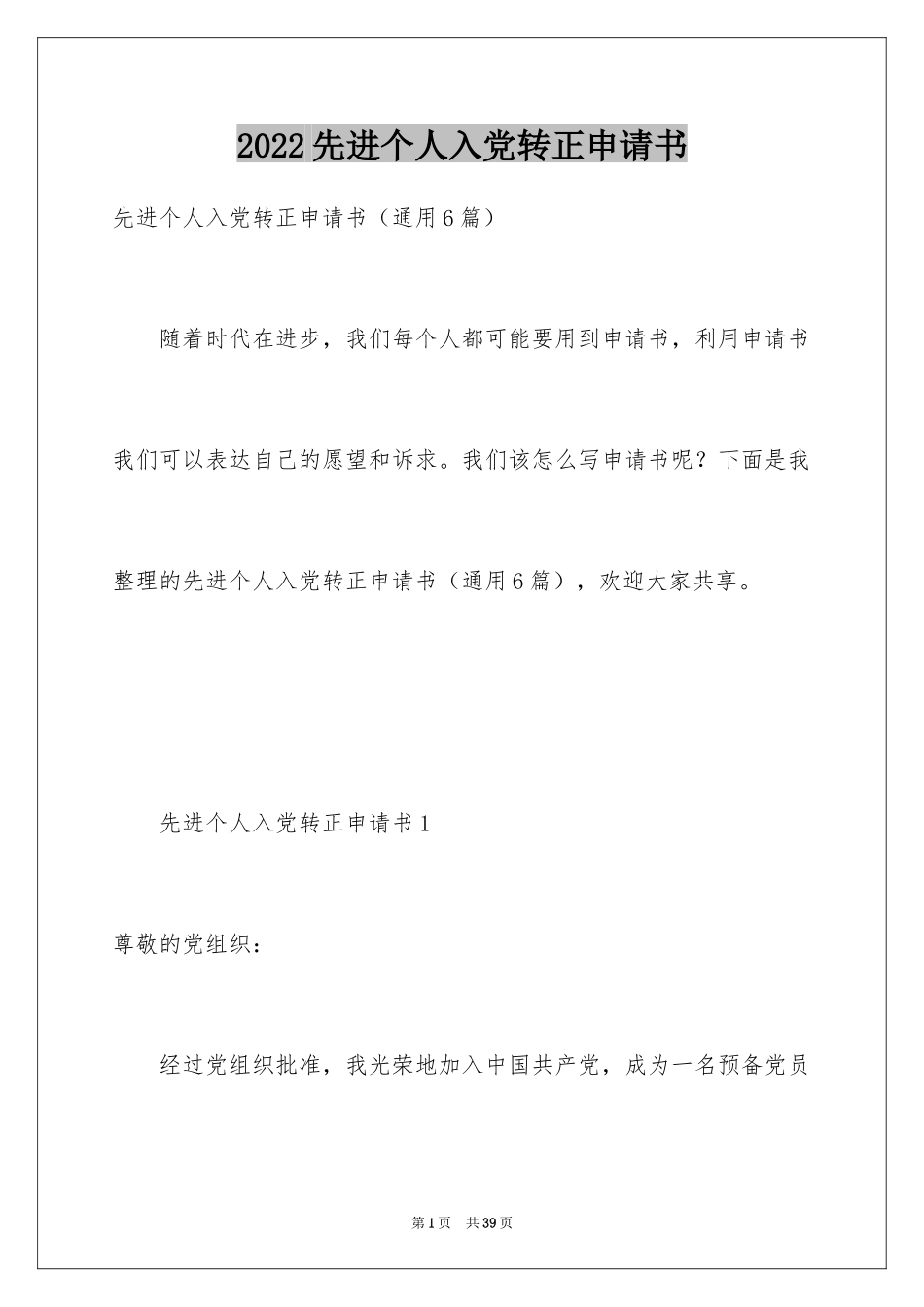 2022先进个人入党转正申请书

先进个人入党转正申请书（通用6篇）

随着时代在进步，我们每个人都可能要用到申请书，利用申请书我们可以表达自己的愿望和诉求。我们该怎么写申请书呢？下面是我整理的先进个人入党转正申请书（通用6篇），欢迎大家共享。

先进个人入党转正申请书1

尊敬的党组织：

经过党组织批准，我光荣地加入中国共产党，成为一名预备党员

第1页 共39页